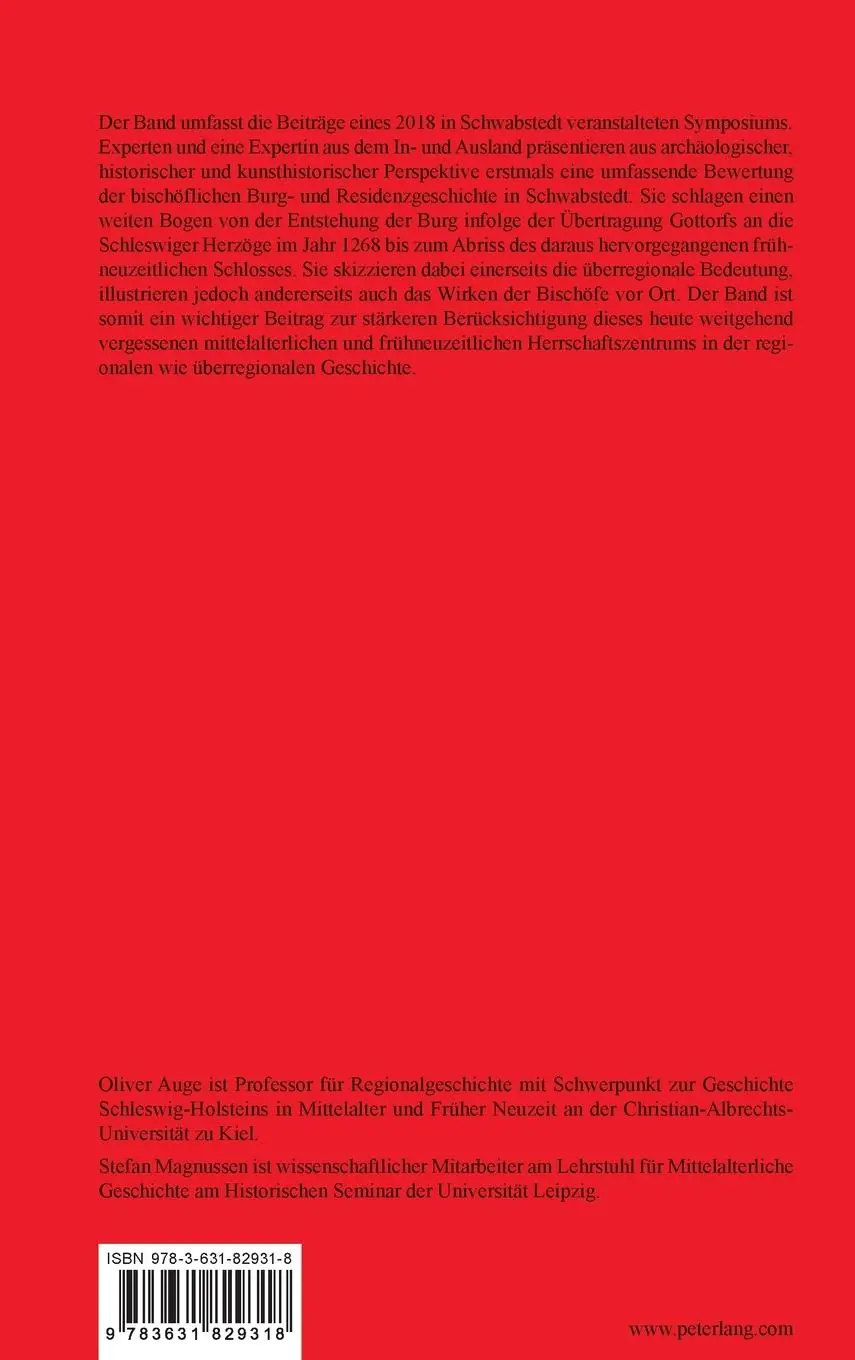 Der Band umfasst die Beiträge eines 2018 in Schwabstedt veranstalteten Symposiums. Experten und eine Expertin aus dem In- und Ausland präsentieren aus archäologischer, historischer und kunsthistorischer Perspektive erstmals eine umfassende Bewertung der bischöflichen Burg- und Residenzgeschichte in Schwabstedt. Sie schlagen einen weiten Bogen von der Entstehung der Burg infolge der Übertragung Gottorfs an die Schleswiger Herzöge im Jahr 1268 bis zum Abriss des daraus hervorgegangenen frühneuzeitlichen Schlosses. Sie skizzieren dabei einerseits die überregionale Bedeutung, illustrieren jedoch andererseits auch das Wirken der Bischöfe vor Ort. Der Band ist somit ein wichtiger Beitrag zur stärkeren Berücksichtigung dieses heute weitgehend vergessenen mittelalterlichen und frühneuzeitlichen Herrschaftszentrums in der regionalen wie überregionalen Geschichte.

Oliver Auge ist Professor für Regionalgeschichte mit Schwerpunkt zur Geschichte Schleswig-Holsteins in Mittelalter und Früher Neuzeit an der Christian-Albrechts-Universität zu Kiel.

Stefan Magnussen ist wissenschaftlicher Mitarbeiter am Lehrstuhl für Mittelalterliche Geschichte am Historischen Seminar der Universität Leipzig.

ISBN 978-3-631-82931-8

9 783631 829318

www.peterlang.com